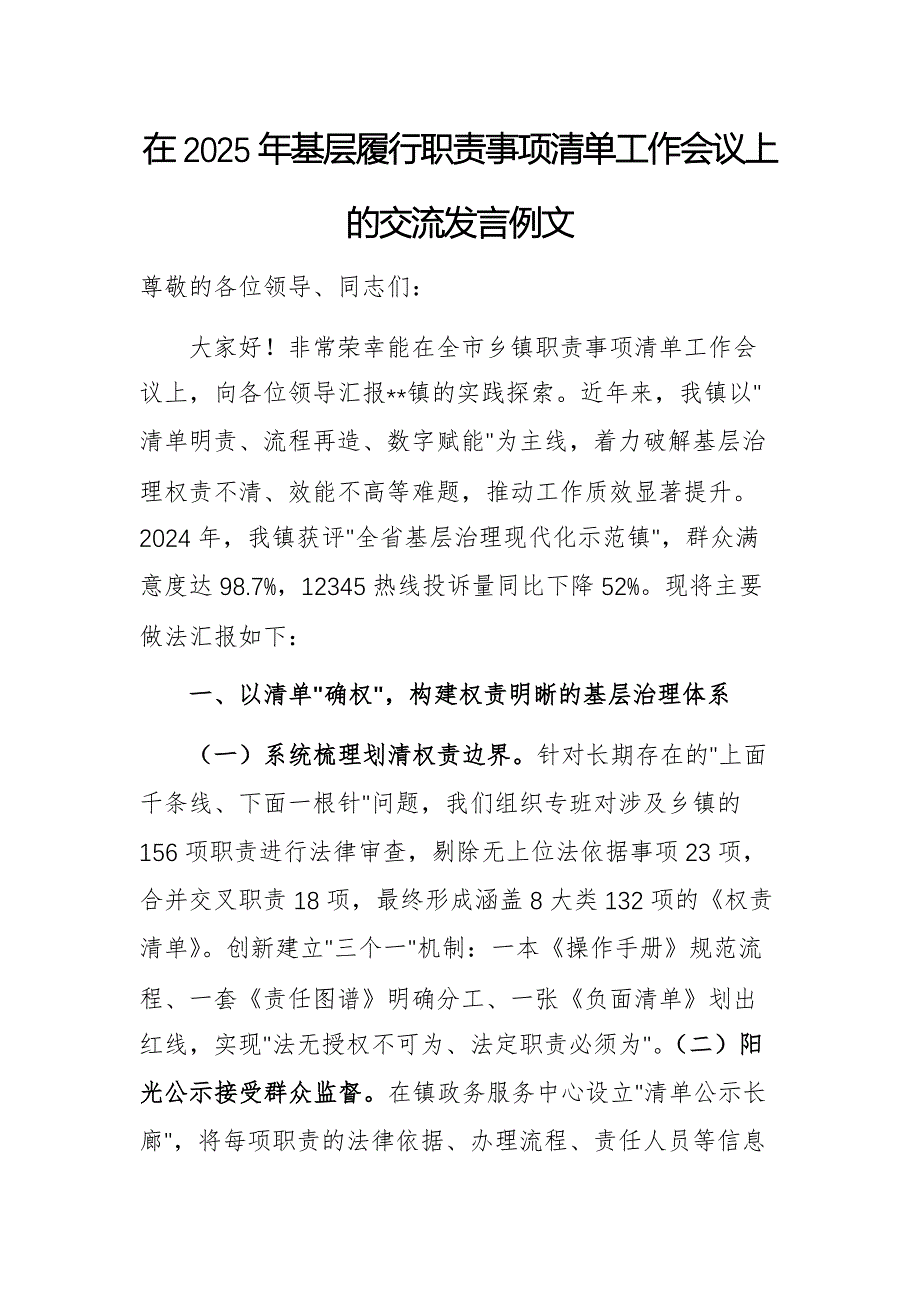 在2025年基层履行职责事项清单工作会议上的交流发言例文

尊敬的各位领导、同志们：

大家好！非常荣幸能在全市乡镇职责事项清单工作会议上，向各位领导汇报**镇的实践探索。近年来，我镇以"清单明责、流程再造、数字赋能"为主线，着力破解基层治理权责不清、效能不高等难题，推动工作质效显著提升。2024年，我镇获评"全省基层治理现代化示范镇"，群众满意度达98.7%，12345热线投诉量同比下降52%。现将主要做法汇报如下：

一、以清单"确权"，构建权责明晰的基层治理体系

（一）系统梳理划清权责边界。针对长期存在的"上面千条线、下面一根针"问题，我们组织专班对涉及乡镇的156项职责进行法律审查，剔除无上位法依据事项23项，合并交叉职责18项，最终形成涵盖8大类132项的《权责清单》。创新建立"三个一"机制：一本《操作手册》规范流程、一套《责任图谱》明确分工、一张《负面清单》划出红线，实现"法无授权不可为、法定职责必须为"。（二）阳光公示接受群众监督。在镇政务服务中心设立"清单公示长廊"，将每项职责的法律依据、办理流程、责任人员等信息